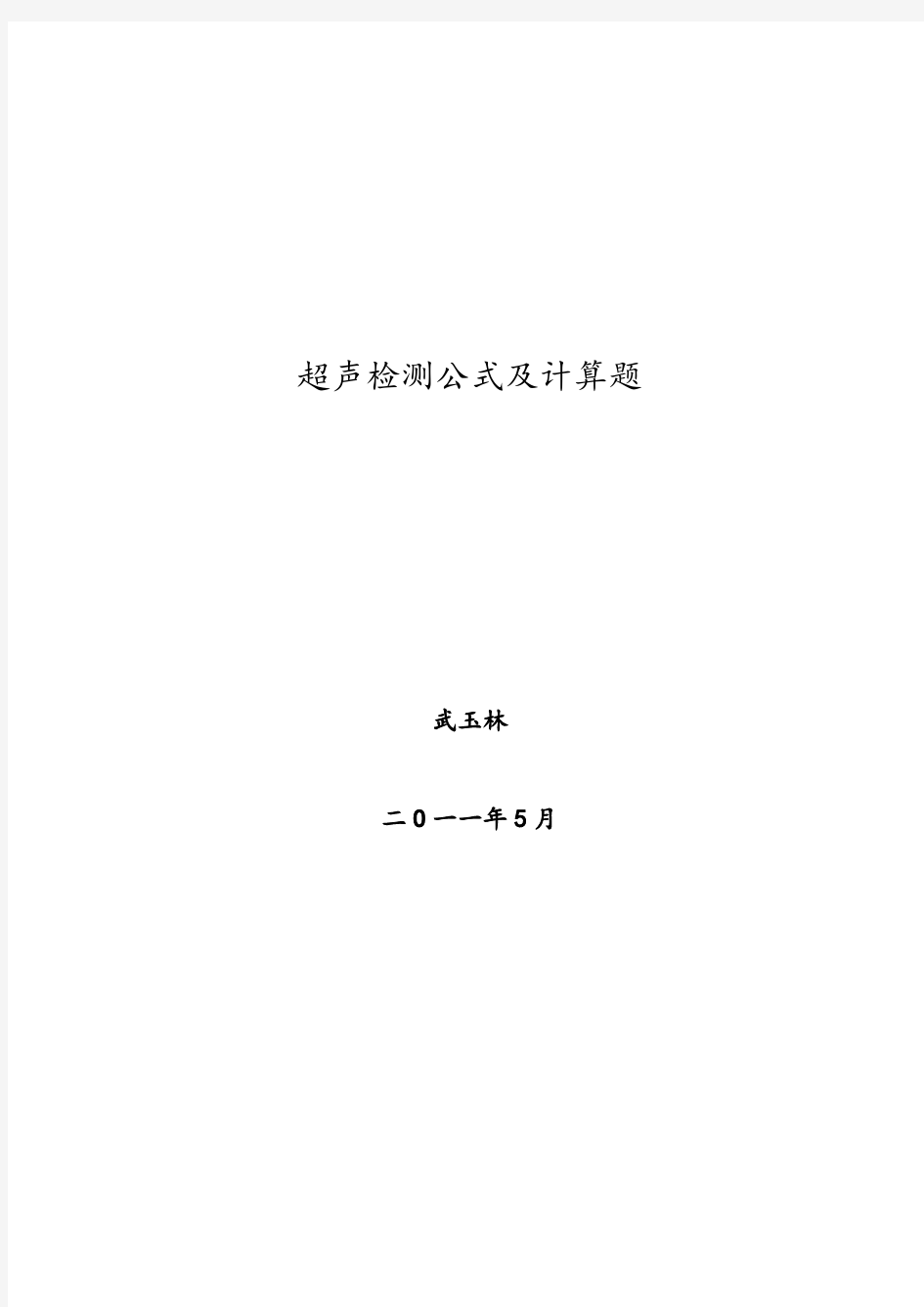 超声检测公式及计算题

武玉林

二0一一年5月